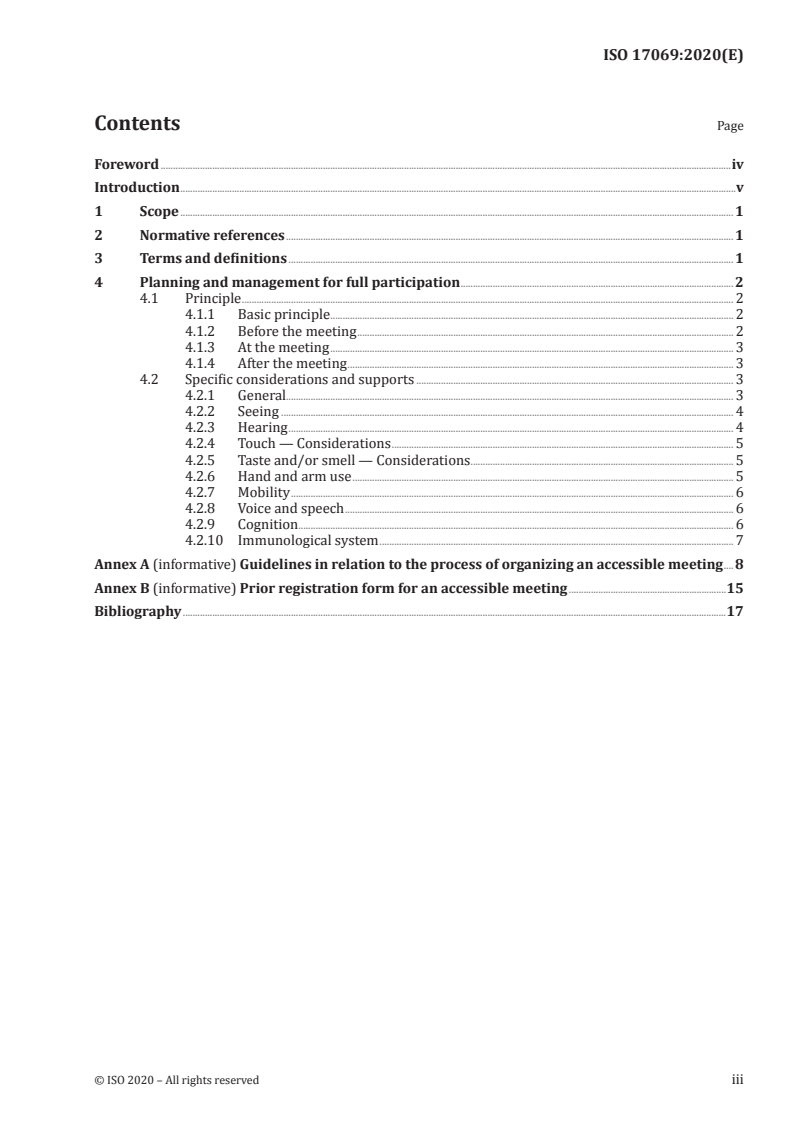 ISO 17069:2020(E)

Contents

Page

Foreword iv
Introduction v
1 Scope 1
2 Normative references 1
3 Terms and definitions 1
4 Planning and management for full participation 2
4.1 Principle 2
4.1.1 Basic principle 2
4.1.2 Before the meeting 2
4.1.3 At the meeting 3
4.1.4 After the meeting 3
4.2 Specific considerations and supports 3
4.2.1 General 3
4.2.2 Seeing 4
4.2.3 Hearing 4
4.2.4 Touch — Considerations 5
4.2.5 Taste and/or smell — Considerations 5
4.2.6 Hand and arm use 5
4.2.7 Mobility 6
4.2.8 Voice and speech 6
4.2.9 Cognition 6
4.2.10 Immunological system 7
Annex A (informative) Guidelines in relation to the process of organizing an accessible meeting 8
Annex B (informative) Prior registration form for an accessible meeting 15
Bibliography 17

© ISO 2020 – All rights reserved

iii